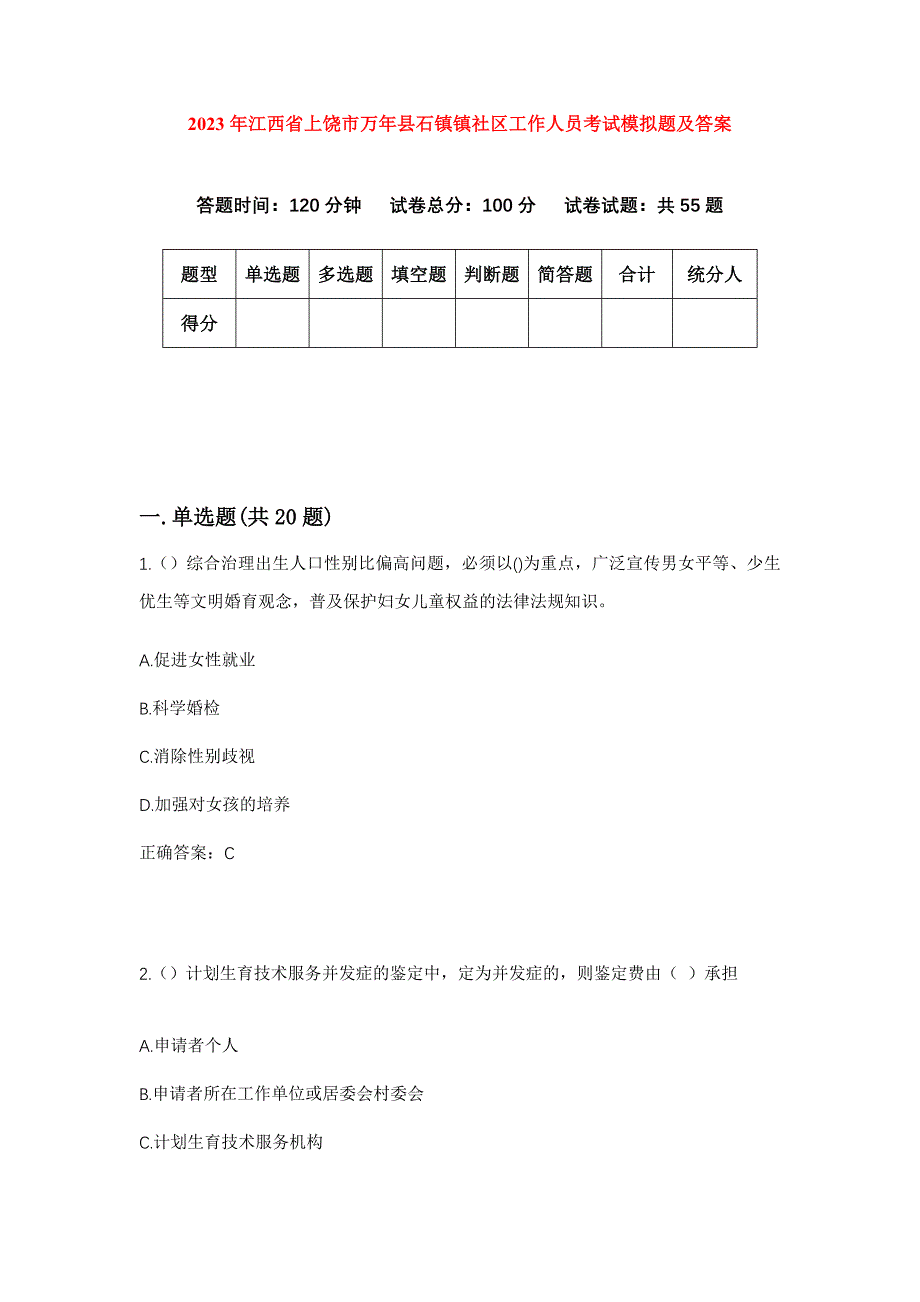 2023年江西省上饶市万年县石镇镇社区工作人员考试模拟题及答案

答题时间：120分钟　试卷总分：100分　试卷试题：共55题

| 题型 | 单选题 | 多选题 | 填空题 | 判断题 | 简答题 | 合计 | 统分人 |
|---|---|---|---|---|---|---|---|
| 得分 | | | | | | | |

一.单选题(共20题)

1.（）综合治理出生人口性别比偏高问题，必须以()为重点，广泛宣传男女平等、少生优生等文明婚育观念，普及保护妇女儿童权益的法律法规知识。

A.促进女性就业

B.科学婚检

C.消除性别歧视

D.加强对女孩的培养

正确答案：C

2.（）计划生育技术服务并发症的鉴定中，定为并发症的，则鉴定费由（ ）承担

A.申请者个人

B.申请者所在工作单位或居委会村委会

C.计划生育技术服务机构